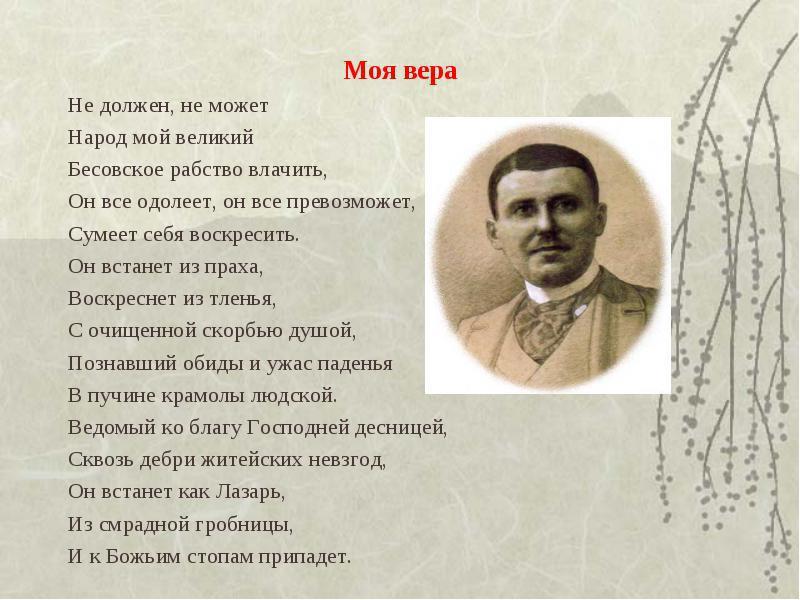 Моя вера

Не должен, не может
Народ мой великий
Бесовское рабство влачить,
Он все одолеет, он все превозможет,
Сумеет себя воскресить.
Он встанет из праха,
Воскреснет из тленья,
С очищенной скорбью душой,
Познавший обиды и ужас паденья
В пучине крамолы людской.
Ведомый ко благу Господней десницей,
Сквозь дебри житейских невзгод,
Он встанет как Лазарь,
Из смрадной гробницы,
И к Божьим стопам припадет.